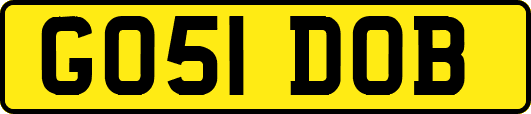 GO51 DOB